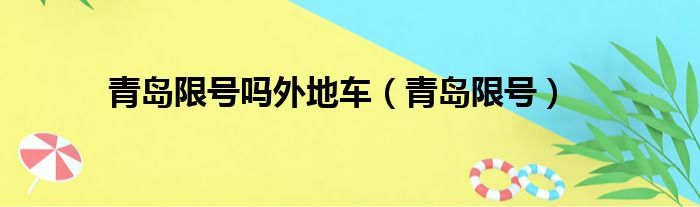 青岛限号吗外地车（青岛限号）